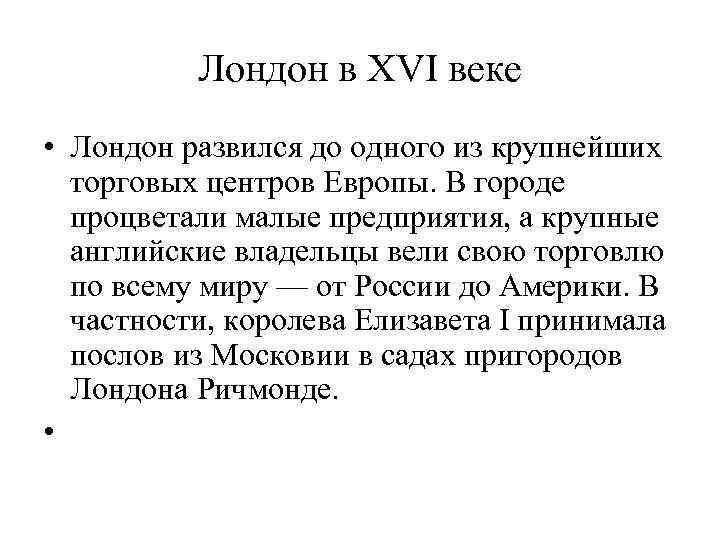 Лондон в XVI веке

• Лондон развился до одного из крупнейших торговых центров Европы. В городе процветали малые предприятия, а крупные английские владельцы вели свою торговлю по всему миру — от России до Америки. В частности, королева Елизавета I принимала послов из Московии в садах пригородов Лондона Ричмонде.

•